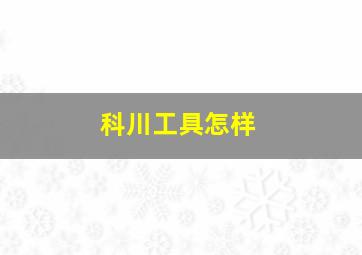 科川工具怎样